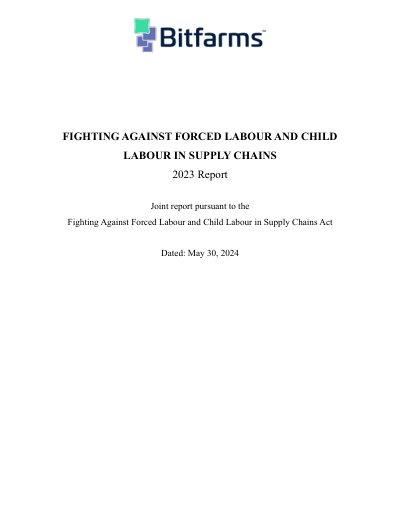 Bitfarms™

FIGHTING AGAINST FORCED LABOUR AND CHILD LABOUR IN SUPPLY CHAINS

2023 Report

Joint report pursuant to the
Fighting Against Forced Labour and Child Labour in Supply Chains Act

Dated: May 30, 2024